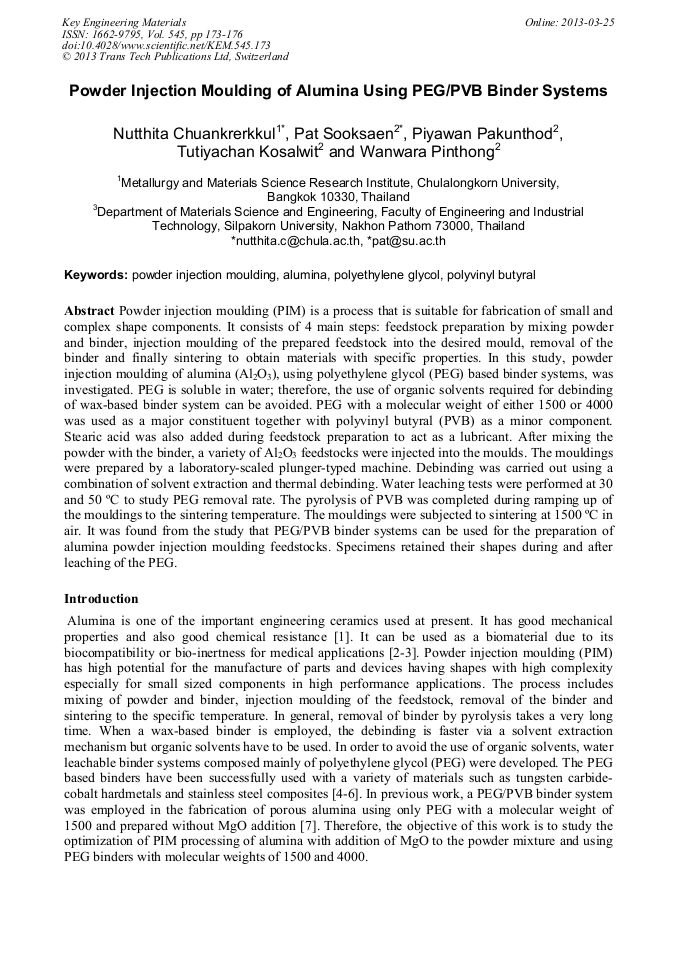 Key Engineering Materials
ISSN: 1662-9795, Vol. 545, pp 173-176
doi:10.4028/www.scientific.net/KEM.545.173
© 2013 Trans Tech Publications Ltd, Switzerland

Online: 2013-03-25

Powder Injection Moulding of Alumina Using PEG/PVB Binder Systems

Nutthita Chuankrerkkul$^{1*}$, Pat Sooksaen$^{2*}$, Piyawan Pakunthod$^{2}$, Tutiyachan Kosalwit$^{2}$ and Wanwara Pinthong$^{2}$

$^{1}$Metallurgy and Materials Science Research Institute, Chulalongkorn University, Bangkok 10330, Thailand
$^{3}$Department of Materials Science and Engineering, Faculty of Engineering and Industrial Technology, Silpakorn University, Nakhon Pathom 73000, Thailand
*nutthita.c@chula.ac.th, *pat@su.ac.th

Keywords: powder injection moulding, alumina, polyethylene glycol, polyvinyl butyral

Abstract Powder injection moulding (PIM) is a process that is suitable for fabrication of small and complex shape components. It consists of 4 main steps: feedstock preparation by mixing powder and binder, injection moulding of the prepared feedstock into the desired mould, removal of the binder and finally sintering to obtain materials with specific properties. In this study, powder injection moulding of alumina ($Al_2O_3$), using polyethylene glycol (PEG) based binder systems, was investigated. PEG is soluble in water; therefore, the use of organic solvents required for debinding of wax-based binder system can be avoided. PEG with a molecular weight of either 1500 or 4000 was used as a major constituent together with polyvinyl butyral (PVB) as a minor component. Stearic acid was also added during feedstock preparation to act as a lubricant. After mixing the powder with the binder, a variety of $Al_2O_3$ feedstocks were injected into the moulds. The mouldings were prepared by a laboratory-scaled plunger-typed machine. Debinding was carried out using a combination of solvent extraction and thermal debinding. Water leaching tests were performed at 30 and 50 ºC to study PEG removal rate. The pyrolysis of PVB was completed during ramping up of the mouldings to the sintering temperature. The mouldings were subjected to sintering at 1500 ºC in air. It was found from the study that PEG/PVB binder systems can be used for the preparation of alumina powder injection moulding feedstocks. Specimens retained their shapes during and after leaching of the PEG.

Introduction

Alumina is one of the important engineering ceramics used at present. It has good mechanical properties and also good chemical resistance [1]. It can be used as a biomaterial due to its biocompatibility or bio-inertness for medical applications [2-3]. Powder injection moulding (PIM) has high potential for the manufacture of parts and devices having shapes with high complexity especially for small sized components in high performance applications. The process includes mixing of powder and binder, injection moulding of the feedstock, removal of the binder and sintering to the specific temperature. In general, removal of binder by pyrolysis takes a very long time. When a wax-based binder is employed, the debinding is faster via a solvent extraction mechanism but organic solvents have to be used. In order to avoid the use of organic solvents, water leachable binder systems composed mainly of polyethylene glycol (PEG) were developed. The PEG based binders have been successfully used with a variety of materials such as tungsten carbide-cobalt hardmetals and stainless steel composites [4-6]. In previous work, a PEG/PVB binder system was employed in the fabrication of porous alumina using only PEG with a molecular weight of 1500 and prepared without MgO addition [7]. Therefore, the objective of this work is to study the optimization of PIM processing of alumina with addition of MgO to the powder mixture and using PEG binders with molecular weights of 1500 and 4000.